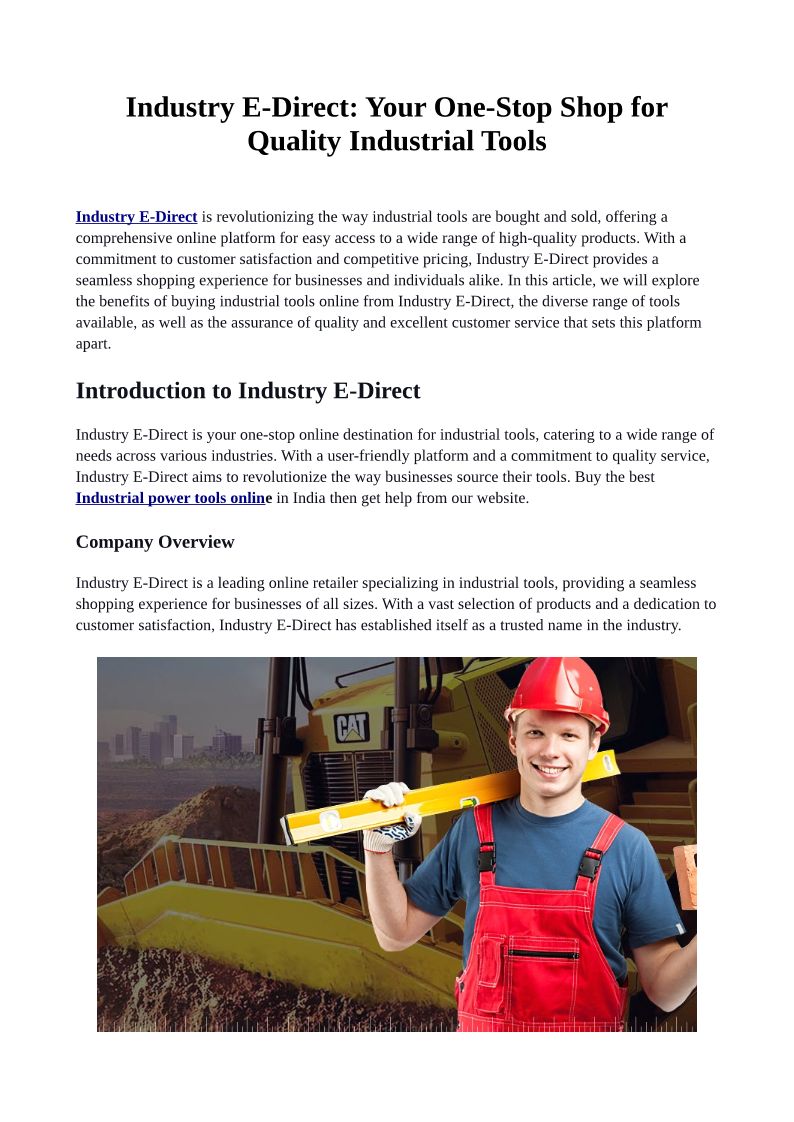 Industry E-Direct: Your One-Stop Shop for Quality Industrial Tools

Industry E-Direct is revolutionizing the way industrial tools are bought and sold, offering a comprehensive online platform for easy access to a wide range of high-quality products. With a commitment to customer satisfaction and competitive pricing, Industry E-Direct provides a seamless shopping experience for businesses and individuals alike. In this article, we will explore the benefits of buying industrial tools online from Industry E-Direct, the diverse range of tools available, as well as the assurance of quality and excellent customer service that sets this platform apart.

Introduction to Industry E-Direct

Industry E-Direct is your one-stop online destination for industrial tools, catering to a wide range of needs across various industries. With a user-friendly platform and a commitment to quality service, Industry E-Direct aims to revolutionize the way businesses source their tools. Buy the best Industrial power tools online in India then get help from our website.

Company Overview

Industry E-Direct is a leading online retailer specializing in industrial tools, providing a seamless shopping experience for businesses of all sizes. With a vast selection of products and a dedication to customer satisfaction, Industry E-Direct has established itself as a trusted name in the industry.

CAT